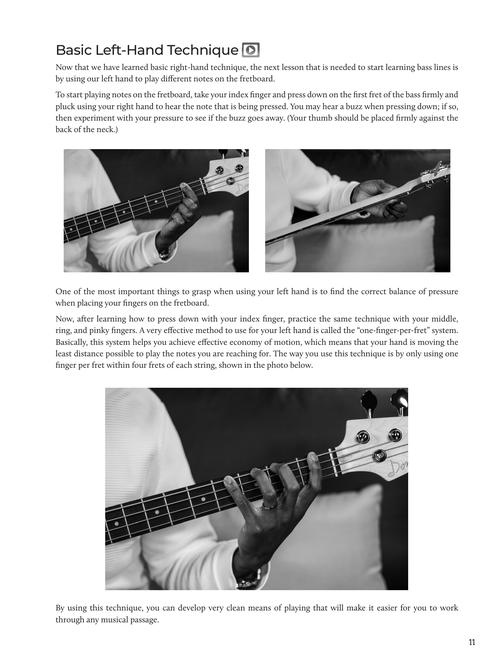 Basic Left-Hand Technique

Now that we have learned basic right-hand technique, the next lesson that is needed to start learning bass lines is by using our left hand to play different notes on the fretboard.

To start playing notes on the fretboard, take your index finger and press down on the first fret of the bass firmly and pluck using your right hand to hear the note that is being pressed. You may hear a buzz when pressing down; if so, then experiment with your pressure to see if the buzz goes away. (Your thumb should be placed firmly against the back of the neck.)

One of the most important things to grasp when using your left hand is to find the correct balance of pressure when placing your fingers on the fretboard.

Now, after learning how to press down with your index finger, practice the same technique with your middle, ring, and pinky fingers. A very effective method to use for your left hand is called the "one-finger-per-fret" system. Basically, this system helps you achieve effective economy of motion, which means that your hand is moving the least distance possible to play the notes you are reaching for. The way you use this technique is by only using one finger per fret within four frets of each string, shown in the photo below.

By using this technique, you can develop very clean means of playing that will make it easier for you to work through any musical passage.

11